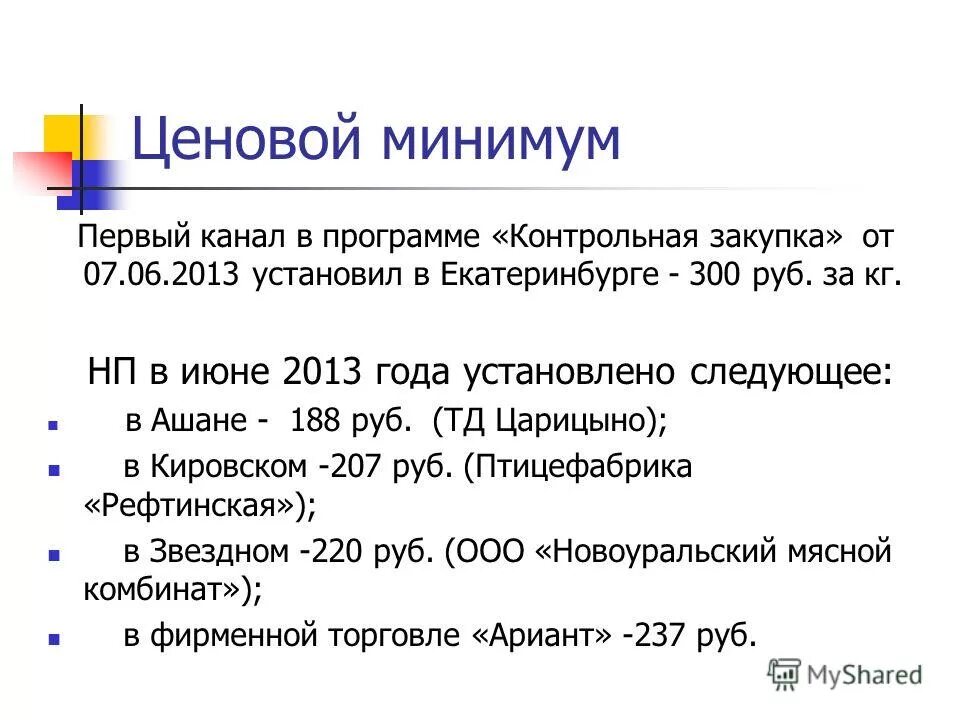 Ценовой минимум

Первый канал в программе «Контрольная закупка» от 07.06.2013 установил в Екатеринбурге - 300 руб. за кг.

НП в июне 2013 года установлено следующее:

• в Ашане - 188 руб. (ТД Царицыно);
• в Кировском -207 руб. (Птицефабрика «Рефтинская»);
• в Звездном -220 руб. (ООО «Новоуральский мясной комбинат»);
• в фирменной торговле «Ариант» -237 руб.

MyShared